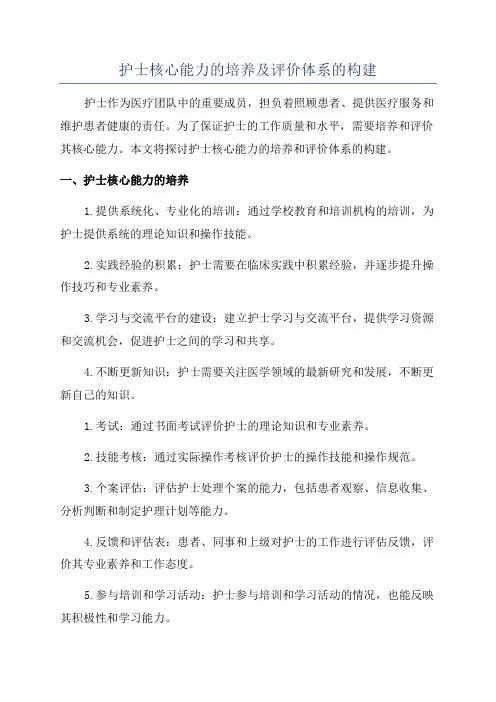 护士核心能力的培养及评价体系的构建

护士作为医疗团队中的重要成员，担负着照顾患者、提供医疗服务和维护患者健康的责任。为了保证护士的工作质量和水平，需要培养和评价其核心能力。本文将探讨护士核心能力的培养和评价体系的构建。

一、护士核心能力的培养

1.提供系统化、专业化的培训：通过学校教育和培训机构的培训，为护士提供系统的理论知识和操作技能。

2.实践经验的积累：护士需要在临床实践中积累经验，并逐步提升操作技巧和专业素养。

3.学习与交流平台的建设：建立护士学习与交流平台，提供学习资源和交流机会，促进护士之间的学习和共享。

4.不断更新知识：护士需要关注医学领域的最新研究和发展，不断更新自己的知识。

1.考试：通过书面考试评价护士的理论知识和专业素养。

2.技能考核：通过实际操作考核评价护士的操作技能和操作规范。

3.个案评估：评估护士处理个案的能力，包括患者观察、信息收集、分析判断和制定护理计划等能力。

4.反馈和评估表：患者、同事和上级对护士的工作进行评估反馈，评价其专业素养和工作态度。

5.参与培训和学习活动：护士参与培训和学习活动的情况，也能反映其积极性和学习能力。